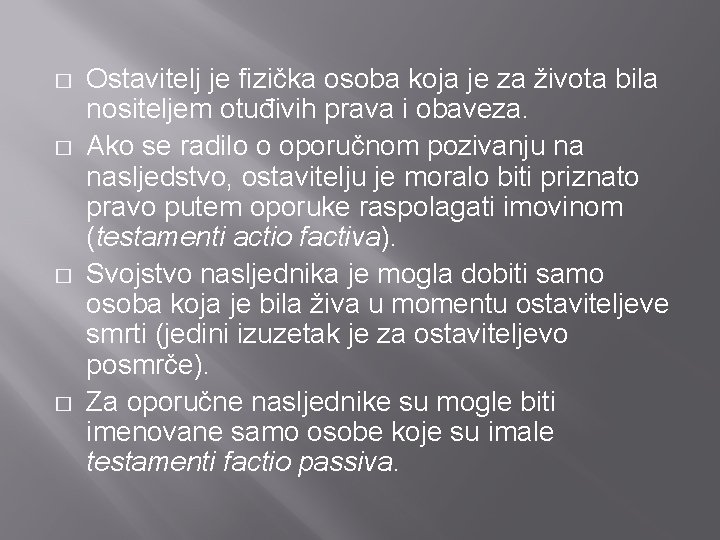 □ Ostavitelj je fizička osoba koja je za života bila nositeljem otuđivih prava i obaveza.

□ Ako se radilo o oporučnom pozivanju na nasljedstvo, ostavitelju je moralo biti priznato pravo putem oporuke raspolagati imovinom (testamenti actio factiva).

□ Svojstvo nasljednika je mogla dobiti samo osoba koja je bila živa u momentu ostaviteljeve smrti (jedini izuzetak je za ostaviteljevo posmrče).

□ Za oporučne nasljednike su mogle biti imenovane samo osobe koje su imale testamenti factio passiva.